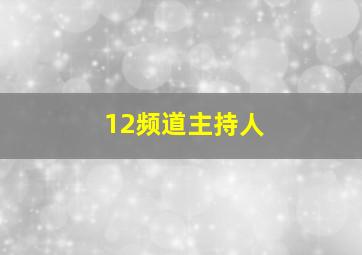 12频道主持人